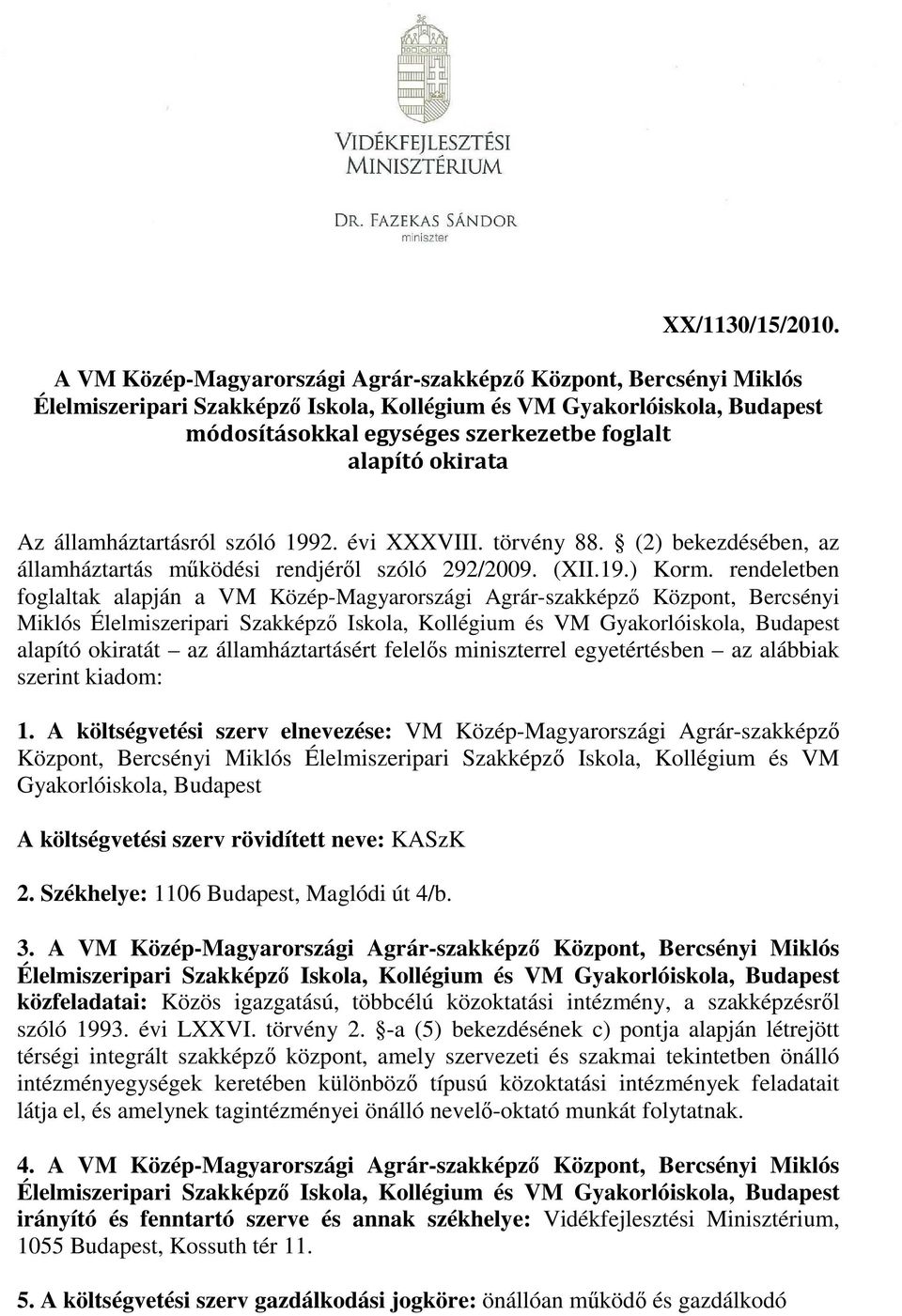 VIDÉKFEJLESZTÉSI MINISZTÉRIUM

DR. FAZEKAS SÁNDOR
miniszter

XX/1130/15/2010.

A VM Közép-Magyarországi Agrár-szakképző Központ, Bercsényi Miklós Élelmiszeripari Szakképző Iskola, Kollégium és VM Gyakorlóiskola, Budapest módosításokkal egységes szerkezetbe foglalt alapító okirata

Az államháztartásról szóló 1992. évi XXXVIII. törvény 88. § (2) bekezdésében, az államháztartás működési rendjéről szóló 292/2009. (XII.19.) Korm. rendeletben foglaltak alapján a VM Közép-Magyarországi Agrár-szakképző Központ, Bercsényi Miklós Élelmiszeripari Szakképző Iskola, Kollégium és VM Gyakorlóiskola, Budapest alapító okiratát – az államháztartásért felelős miniszterrel egyetértésben – az alábbiak szerint kiadom:

1. A költségvetési szerv elnevezése: VM Közép-Magyarországi Agrár-szakképző Központ, Bercsényi Miklós Élelmiszeripari Szakképző Iskola, Kollégium és VM Gyakorlóiskola, Budapest

A költségvetési szerv rövidített neve: KASzK

2. Székhelye: 1106 Budapest, Maglódi út 4/b.

3. A VM Közép-Magyarországi Agrár-szakképző Központ, Bercsényi Miklós Élelmiszeripari Szakképző Iskola, Kollégium és VM Gyakorlóiskola, Budapest közfeladatai: Közös igazgatású, többcélú közoktatási intézmény, a szakképzésről szóló 1993. évi LXXVI. törvény 2. §-a (5) bekezdésének c) pontja alapján létrejött térségi integrált szakképző központ, amely szervezeti és szakmai tekintetben önálló intézményegységek keretében különböző típusú közoktatási intézmények feladatait látja el, és amelynek tagintézményei önálló nevelő-oktató munkát folytatnak.

4. A VM Közép-Magyarországi Agrár-szakképző Központ, Bercsényi Miklós Élelmiszeripari Szakképző Iskola, Kollégium és VM Gyakorlóiskola, Budapest irányító és fenntartó szerve és annak székhelye: Vidékfejlesztési Minisztérium, 1055 Budapest, Kossuth tér 11.

5. A költségvetési szerv gazdálkodási jogköre: önállóan működő és gazdálkodó